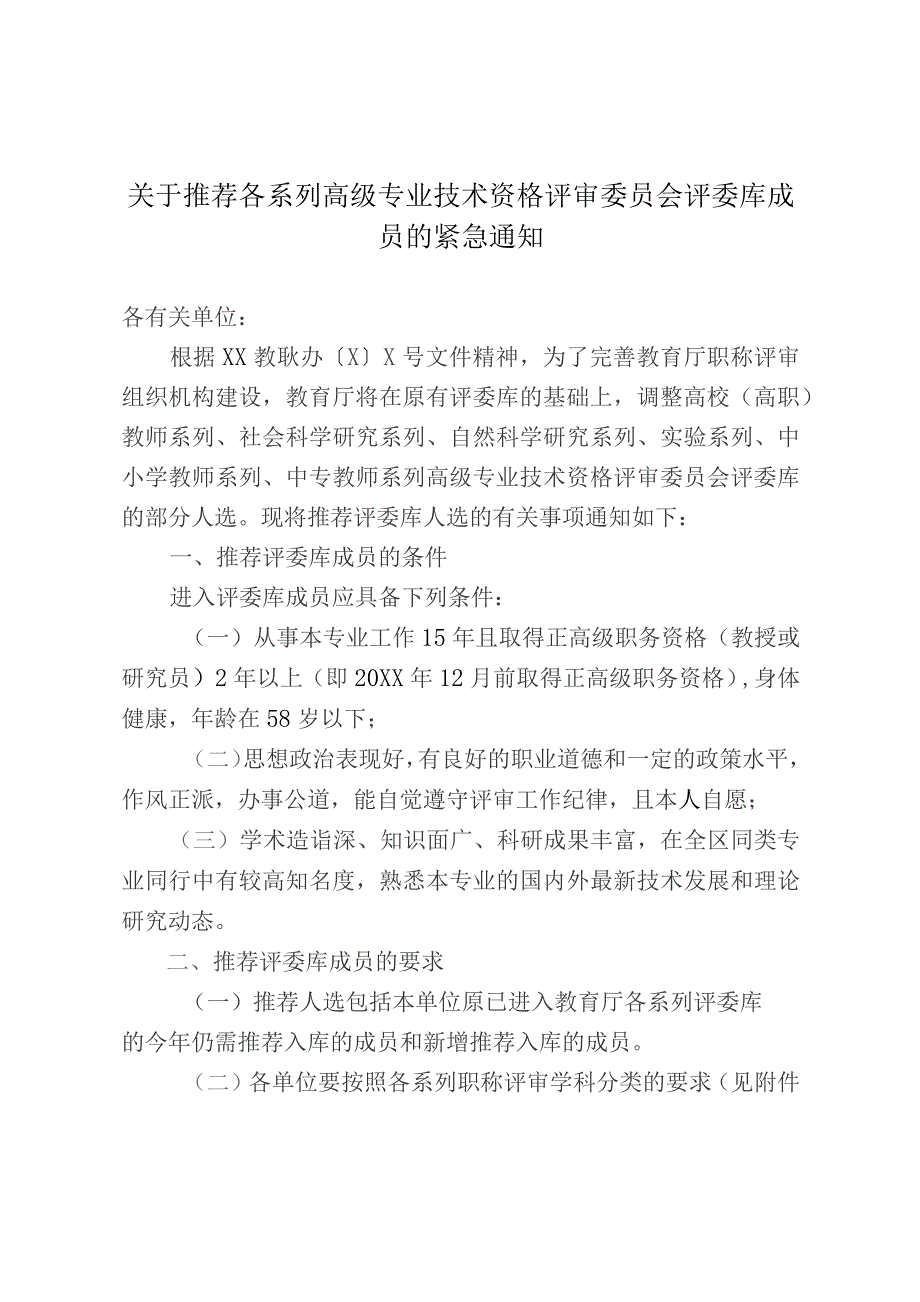 关于推荐各系列高级专业技术资格评审委员会评委库成员的紧急通知

各有关单位：

根据XX教耿办〔X〕X号文件精神，为了完善教育厅职称评审组织机构建设，教育厅将在原有评委库的基础上，调整高校（高职）教师系列、社会科学研究系列、自然科学研究系列、实验系列、中小学教师系列、中专教师系列高级专业技术资格评审委员会评委库的部分人选。现将推荐评委库人选的有关事项通知如下：

一、推荐评委库成员的条件

进入评委库成员应具备下列条件：

（一）从事本专业工作15年且取得正高级职务资格（教授或研究员）2年以上（即20XX年12月前取得正高级职务资格），身体健康，年龄在58岁以下；

（二）思想政治表现好，有良好的职业道德和一定的政策水平，作风正派，办事公道，能自觉遵守评审工作纪律，且本人自愿；

（三）学术造诣深、知识面广、科研成果丰富，在全区同类专业同行中有较高知名度，熟悉本专业的国内外最新技术发展和理论研究动态。

二、推荐评委库成员的要求

（一）推荐人选包括本单位原已进入教育厅各系列评委库的今年仍需推荐入库的成员和新增推荐入库的成员。

（二）各单位要按照各系列职称评审学科分类的要求（见附件